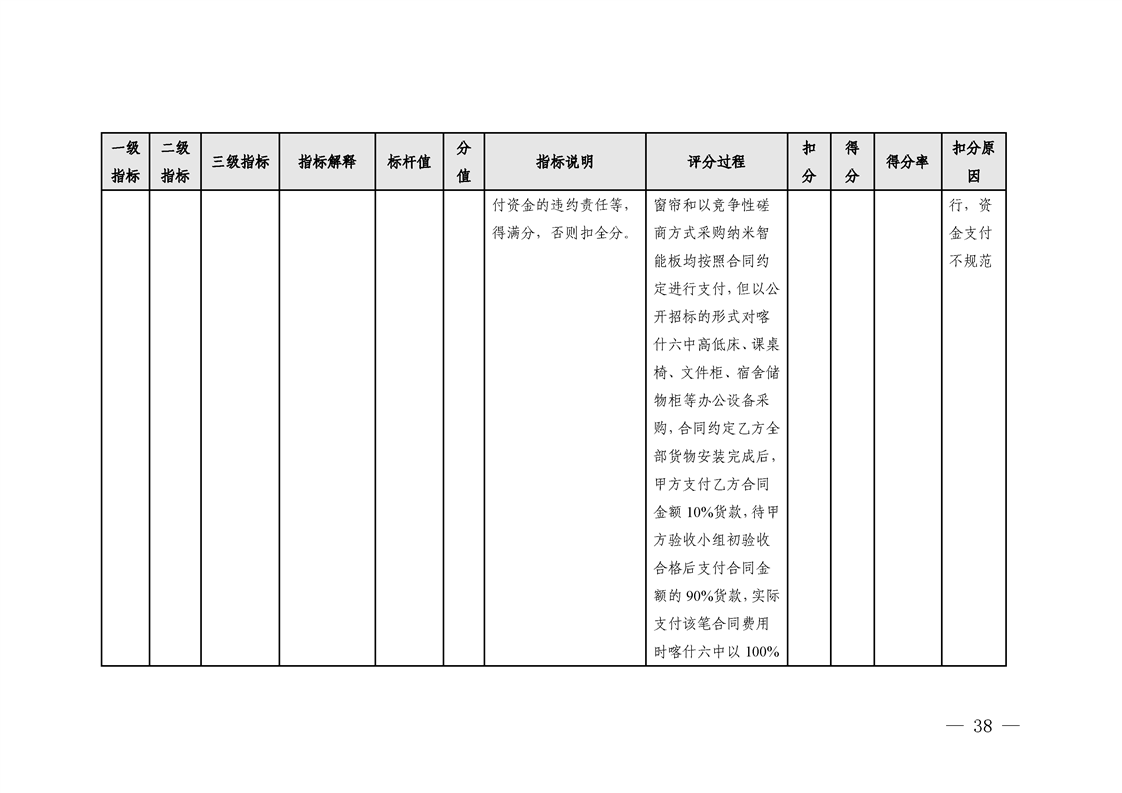 | 一级指标 | 二级指标 | 三级指标 | 指标解释 | 标杆值 | 分值 | 指标说明 | 评分过程 | 扣分 | 得分 | 得分率 | 扣分原因 |
|---|---|---|---|---|---|---|---|---|---|---|---|
| | | | | | | 付资金的违约责任等，得满分，否则扣全分。 | 窗帘和以竞争性磋商方式采购纳米智能板均按照合同约定进行支付，但以公开招标的形式对喀什六中高低床、课桌椅、文件柜、宿舍储物柜等办公设备采购，合同约定乙方全部货物安装完成后，甲方支付乙方合同金额 10%货款，待甲方验收小组初验收合格后支付合同金额的 90%货款，实际支付该笔合同费用时喀什六中以 100% | | | | 行，资金支付不规范 |

— 38 —